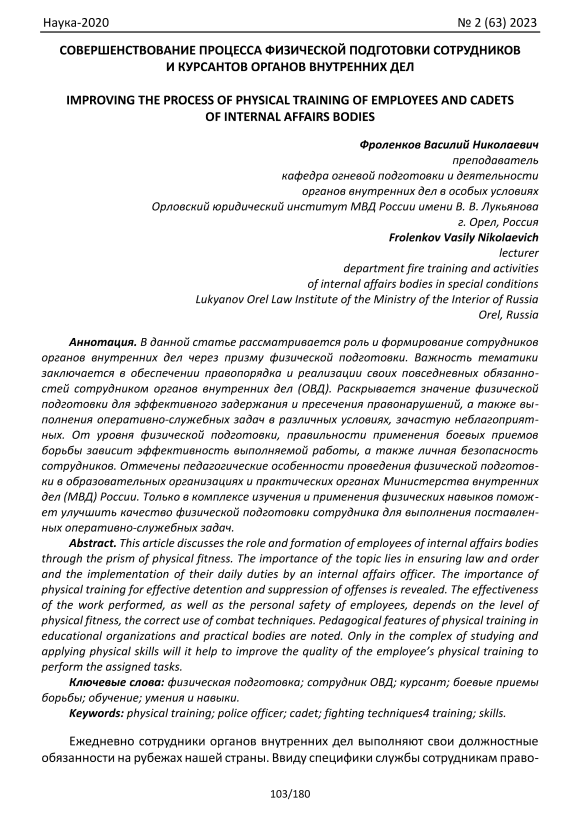 Наука-2020 № 2 (63) 2023

СОВЕРШЕНСТВОВАНИЕ ПРОЦЕССА ФИЗИЧЕСКОЙ ПОДГОТОВКИ СОТРУДНИКОВ И КУРСАНТОВ ОРГАНОВ ВНУТРЕННИХ ДЕЛ

IMPROVING THE PROCESS OF PHYSICAL TRAINING OF EMPLOYEES AND CADETS OF INTERNAL AFFAIRS BODIES

Фроленков Василий Николаевич
преподаватель
кафедра огневой подготовки и деятельности
органов внутренних дел в особых условиях
Орловский юридический институт МВД России имени В. В. Лукьянова
г. Орел, Россия
Frolenkov Vasily Nikolaevich
lecturer
department fire training and activities
of internal affairs bodies in special conditions
Lukyanov Orel Law Institute of the Ministry of the Interior of Russia
Orel, Russia

Аннотация. В данной статье рассматривается роль и формирование сотрудников органов внутренних дел через призму физической подготовки. Важность тематики заключается в обеспечении правопорядка и реализации своих повседневных обязанностей сотрудником органов внутренних дел (ОВД). Раскрывается значение физической подготовки для эффективного задержания и пресечения правонарушений, а также выполнения оперативно-служебных задач в различных условиях, зачастую неблагоприятных. От уровня физической подготовки, правильности применения боевых приемов борьбы зависит эффективность выполняемой работы, а также личная безопасность сотрудников. Отмечены педагогические особенности проведения физической подготовки в образовательных организациях и практических органах Министерства внутренних дел (МВД) России. Только в комплексе изучения и применения физических навыков поможет улучшить качество физической подготовки сотрудника для выполнения поставленных оперативно-служебных задач.

Abstract. This article discusses the role and formation of employees of internal affairs bodies through the prism of physical fitness. The importance of the topic lies in ensuring law and order and the implementation of their daily duties by an internal affairs officer. The importance of physical training for effective detention and suppression of offenses is revealed. The effectiveness of the work performed, as well as the personal safety of employees, depends on the level of physical fitness, the correct use of combat techniques. Pedagogical features of physical training in educational organizations and practical bodies are noted. Only in the complex of studying and applying physical skills will it help to improve the quality of the employee's physical training to perform the assigned tasks.

Ключевые слова: физическая подготовка; сотрудник ОВД; курсант; боевые приемы борьбы; обучение; умения и навыки.

Keywords: physical training; police officer; cadet; fighting techniques4 training; skills.

Ежедневно сотрудники органов внутренних дел выполняют свои должностные обязанности на рубежах нашей страны. Ввиду специфики службы сотрудникам право-

103/180